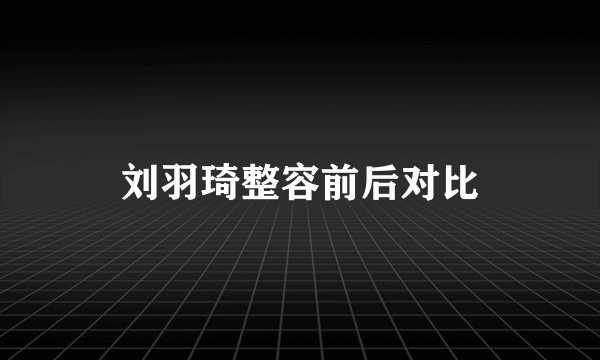 刘羽琦整容前后对比